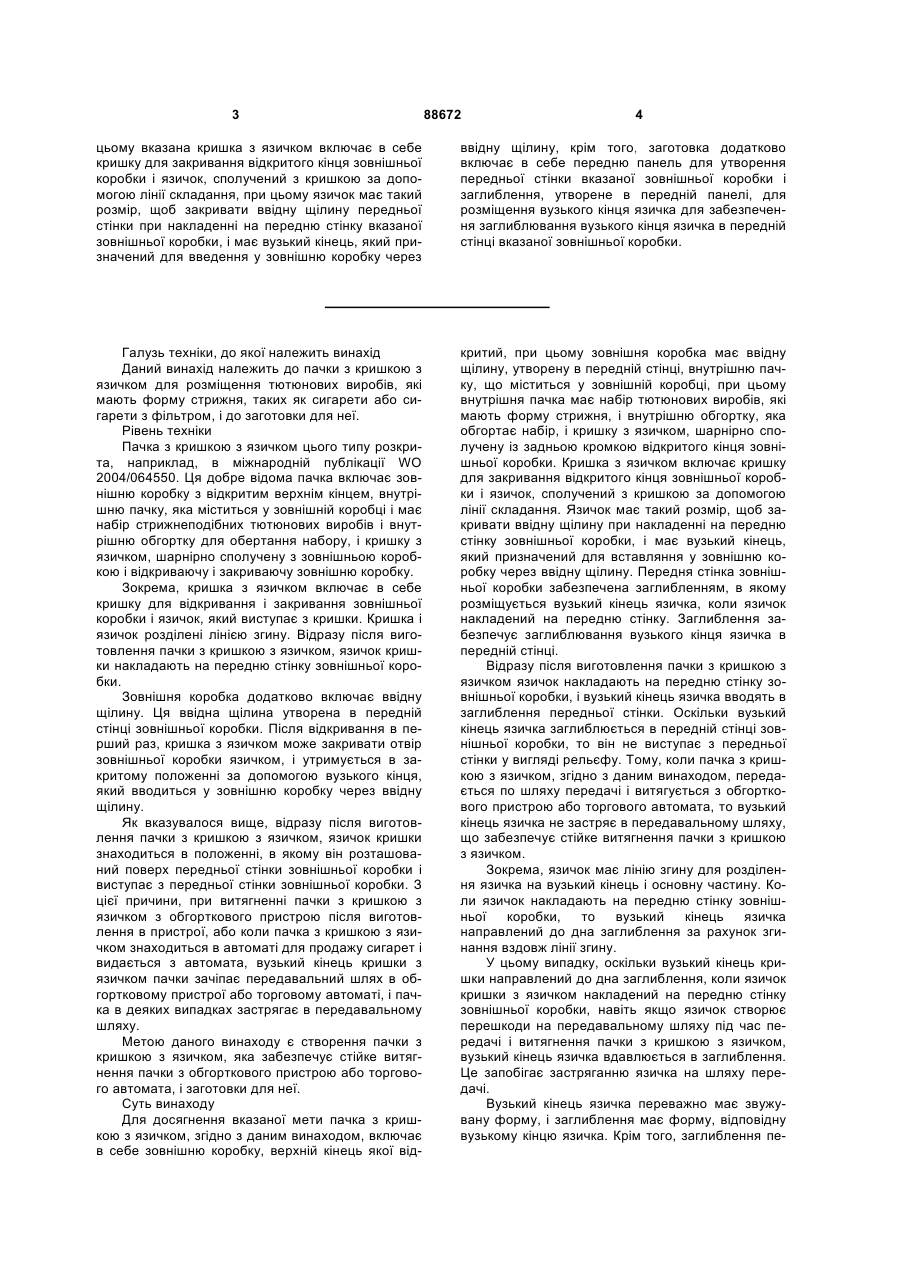 3

88672

4

цьому вказана кришка з язичком включає в себе кришку для закривання відкритого кінця зовнішньої коробки і язичок, сполучений з кришкою за допомогою лінії складання, при цьому язичок має такий розмір, щоб закривати ввідну щілину передньої стінки при накладенні на передню стінку вказаної зовнішньої коробки, і має вузький кінець, який призначений для введення у зовнішню коробку через ввідну щілину, крім того, заготовка додатково включає в себе передню панель для утворення передньої стінки вказаної зовнішньої коробки і заглиблення, утворене в передній панелі, для розміщення вузького кінця язичка для забезпечення заглиблювання вузького кінця язичка в передній стінці вказаної зовнішньої коробки.

Галузь техніки, до якої належить винахід

Даний винахід належить до пачки з кришкою з язичком для розміщення тютюнових виробів, які мають форму стрижня, таких як сигарети або сигарети з фільтром, і до заготовки для неї.

Рівень техніки

Пачка з кришкою з язичком цього типу розкрита, наприклад, в міжнародній публікації WO 2004/064550. Ця добре відома пачка включає зовнішню коробку з відкритим верхнім кінцем, внутрішню пачку, яка міститься у зовнішній коробці і має набір стрижнеподібних тютюнових виробів і внутрішню обгортку для обертання набору, і кришку з язичком, шарнірно сполучену з зовнішньою коробкою і відкриваючу і закриваючу зовнішню коробку.

Зокрема, кришка з язичком включає в себе кришку для відкривання і закривання зовнішньої коробки і язичок, який виступає з кришки. Кришка і язичок розділені лінією згину. Відразу після виготовлення пачки з кришкою з язичком, язичок кришки накладають на передню стінку зовнішньої коробки.

Зовнішня коробка додатково включає ввідну щілину. Ця ввідна щілина утворена в передній стінці зовнішньої коробки. Після відкривання в перший раз, кришка з язичком може закривати отвір зовнішньої коробки язичком, і утримується в закритому положенні за допомогою вузького кінця, який вводиться у зовнішню коробку через ввідну щілину.

Як вказувалося вище, відразу після виготовлення пачки з кришкою з язичком, язичок кришки знаходиться в положенні, в якому він розташований поверх передньої стінки зовнішньої коробки і виступає з передньої стінки зовнішньої коробки. З цієї причини, при витягненні пачки з кришкою з язичком з обгорткового пристрою після виготовлення в пристрої, або коли пачка з кришкою з язичком знаходиться в автоматі для продажу сигарет і видається з автомата, вузький кінець кришки з язичком пачки зачіпає передавальний шлях в обгортковому пристрої або торговому автоматі, і пачка в деяких випадках застрягає в передавальному шляху.

Метою даного винаходу є створення пачки з кришкою з язичком, яка забезпечує стійке витягнення пачки з обгорткового пристрою або торгового автомата, і заготовки для неї.

Суть винаходу

Для досягнення вказаної мети пачка з кришкою з язичком, згідно з даним винаходом, включає в себе зовнішню коробку, верхній кінець якої відкритий, при цьому зовнішня коробка має ввідну щілину, утворену в передній стінці, внутрішню пачку, що міститься у зовнішній коробці, при цьому внутрішня пачка має набір тютюнових виробів, які мають форму стрижня, і внутрішню обгортку, яка обгортає набір, і кришку з язичком, шарнірно сполучену із задньою кромкою відкритого кінця зовнішньої коробки. Кришка з язичком включає кришку для закривання відкритого кінця зовнішньої коробки і язичок, сполучений з кришкою за допомогою лінії складання. Язичок має такий розмір, щоб закривати ввідну щілину при накладенні на передню стінку зовнішньої коробки, і має вузький кінець, який призначений для вставляння у зовнішню коробку через ввідну щілину. Передня стінка зовнішньої коробки забезпечена заглибленням, в якому розміщується вузький кінець язичка, коли язичок накладений на передню стінку. Заглиблення забезпечує заглиблювання вузького кінця язичка в передній стінці.

Відразу після виготовлення пачки з кришкою з язичком язичок накладають на передню стінку зовнішньої коробки, і вузький кінець язичка вводять в заглиблення передньої стінки. Оскільки вузький кінець язичка заглиблюється в передній стінці зовнішньої коробки, то він не виступає з передньої стінки у вигляді рельєфу. Тому, коли пачка з кришкою з язичком, згідно з даним винаходом, передається по шляху передачі і витягується з обгорткового пристрою або торгового автомата, то вузький кінець язичка не застряє в передавальному шляху, що забезпечує стійке витягнення пачки з кришкою з язичком.

Зокрема, язичок має лінію згину для розділення язичка на вузький кінець і основну частину. Коли язичок накладають на передню стінку зовнішньої коробки, то вузький кінець язичка направлений до дна заглиблення за рахунок згинання вздовж лінії згину.

У цьому випадку, оскільки вузький кінець кришки направлений до дна заглиблення, коли язичок кришки з язичком накладений на передню стінку зовнішньої коробки, навіть якщо язичок створює перешкоди на передавальному шляху під час передачі і витягнення пачки з кришкою з язичком, вузький кінець язичка вдавлюється в заглиблення. Це запобігає застряганню язичка на шляху передачі.

Вузький кінець язичка переважно має звужувану форму, і заглиблення має форму, відповідну вузькому кінцю язичка. Крім того, заглиблення пе-